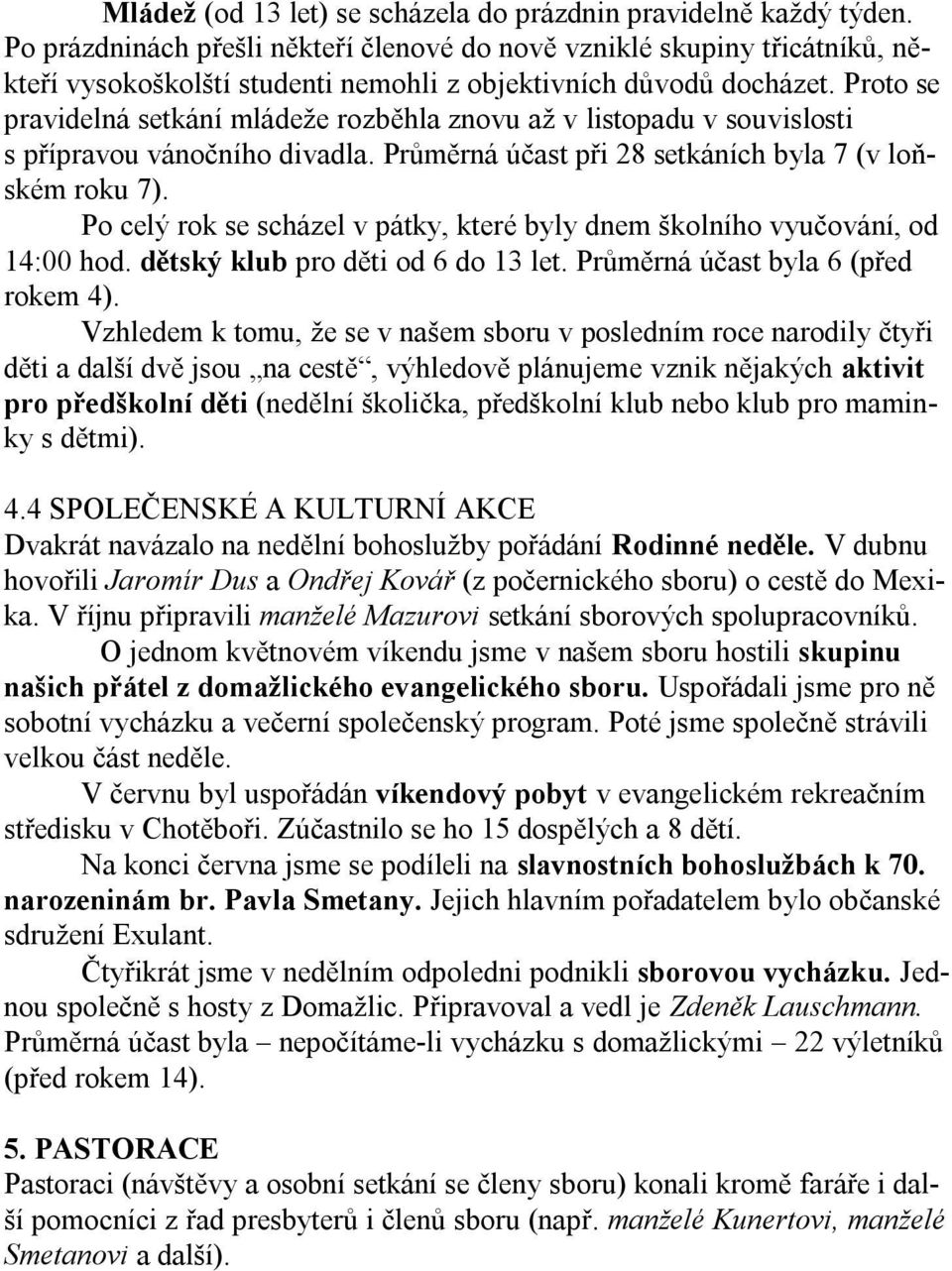 Mládež (od 13 let) se scházela do prázdnin pravidelně každý týden. Po prázdninách přešli někteří členové do nově vzniklé skupiny třicátníků, někteří vysokoškolští studenti nemohli z objektivních důvodů docházet. Proto se pravidelná setkání mládeže rozběhla znovu až v listopadu v souvislosti s přípravou vánočního divadla. Průměrná účast při 28 setkáních byla 7 (v loňském roku 7).

Po celý rok se scházel v pátky, které byly dnem školního vyučování, od 14:00 hod. dětský klub pro děti od 6 do 13 let. Průměrná účast byla 6 (před rokem 4).

Vzhledem k tomu, že se v našem sboru v posledním roce narodily čtyři děti a další dvě jsou „na cestě“, výhledově plánujeme vznik nějakých aktivit pro předškolní děti (nedělní školička, předškolní klub nebo klub pro maminky s dětmi).

4.4 SPOLEČENSKÉ A KULTURNÍ AKCE
Dvakrát navázalo na nedělní bohoslužby pořádání Rodinné neděle. V dubnu hovořili Jaromír Dus a Ondřej Kovář (z počernického sboru) o cestě do Mexika. V říjnu připravili manželé Mazurovi setkání sborových spolupracovníků.

O jednom květnovém víkendu jsme v našem sboru hostili skupinu našich přátel z domažlického evangelického sboru. Uspořádali jsme pro ně sobotní vycházku a večerní společenský program. Poté jsme společně strávili velkou část neděle.

V červnu byl uspořádán víkendový pobyt v evangelickém rekreačním středisku v Chotěboři. Zúčastnilo se ho 15 dospělých a 8 dětí.

Na konci června jsme se podíleli na slavnostních bohoslužbách k 70. narozeninám br. Pavla Smetany. Jejich hlavním pořadatelem bylo občanské sdružení Exulant.

Čtyřikrát jsme v nedělním odpoledni podnikli sborovou vycházku. Jednou společně s hosty z Domažlic. Připravoval a vedl je Zdeněk Lauschmann. Průměrná účast byla – nepočítáme-li vycházku s domažlickými – 22 výletníků (před rokem 14).

5. PASTORACE
Pastoraci (návštěvy a osobní setkání se členy sboru) konali kromě faráře i další pomocníci z řad presbyterů i členů sboru (např. manželé Kunertovi, manželé Smetanovi a další).